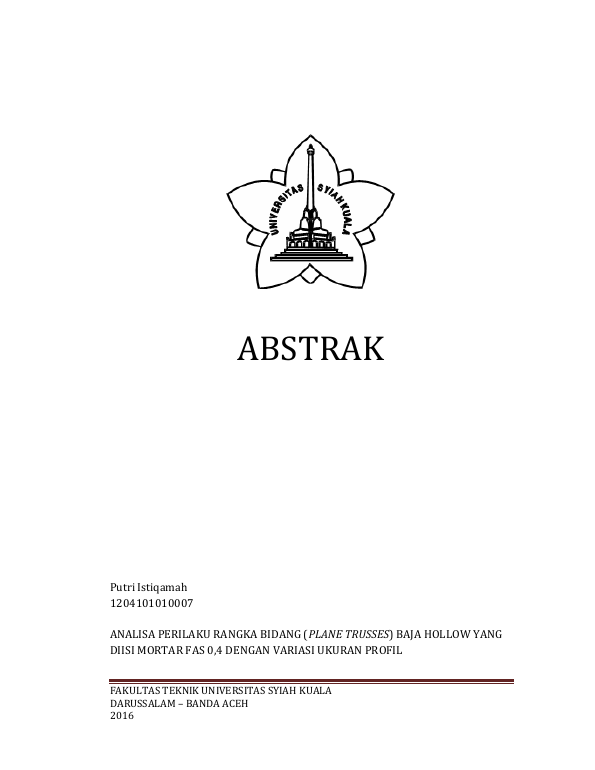 UNIVERSITAS SYIAH KUALA

ABSTRAK

Putri Istiqamah
1204101010007

ANALISA PERILAKU RANGKA BIDANG (PLANE TRUSSES) BAJA HOLLOW YANG DIISI MORTAR FAS 0,4 DENGAN VARIASI UKURAN PROFIL

FAKULTAS TEKNIK UNIVERSITAS SYIAH KUALA
DARUSSALAM – BANDA ACEH
2016